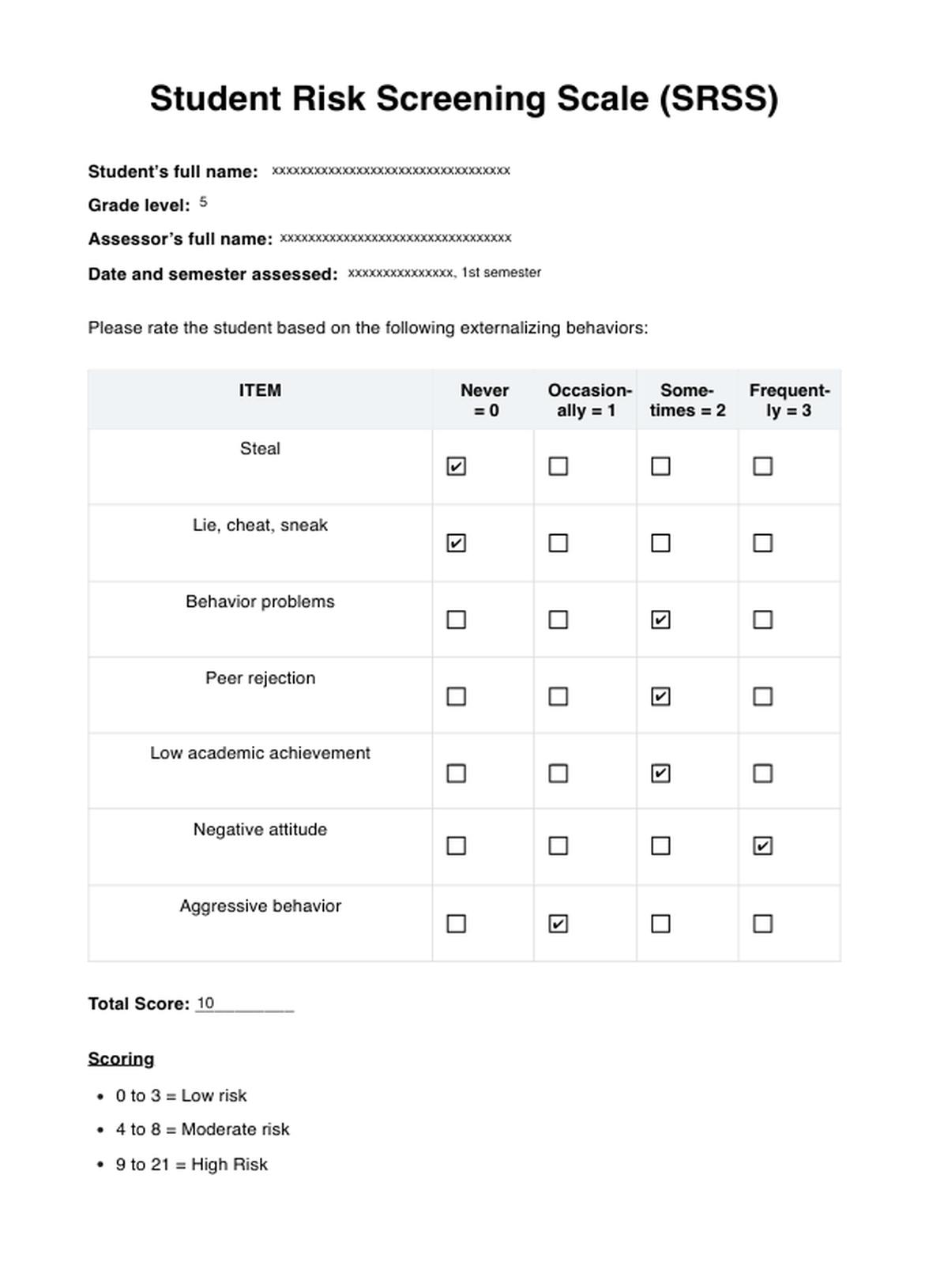 Student Risk Screening Scale (SRSS)

Student's full name: xxxxxxxxxxxxxxxxxxxxxxxxxxxxxxxxxx

Grade level: 5

Assessor's full name: xxxxxxxxxxxxxxxxxxxxxxxxxxxxxxxxx

Date and semester assessed: xxxxxxxxxxxxxxx, 1st semester

Please rate the student based on the following externalizing behaviors:

| ITEM | Never = 0 | Occasionally = 1 | Sometimes = 2 | Frequently = 3 |
|---|---|---|---|---|
| Steal | ☑ | ☐ | ☐ | ☐ |
| Lie, cheat, sneak | ☑ | ☐ | ☐ | ☐ |
| Behavior problems | ☐ | ☐ | ☑ | ☐ |
| Peer rejection | ☐ | ☐ | ☑ | ☐ |
| Low academic achievement | ☐ | ☐ | ☑ | ☐ |
| Negative attitude | ☐ | ☐ | ☐ | ☑ |
| Aggressive behavior | ☐ | ☑ | ☐ | ☐ |

Total Score: 10

Scoring

• 0 to 3 = Low risk
• 4 to 8 = Moderate risk
• 9 to 21 = High Risk